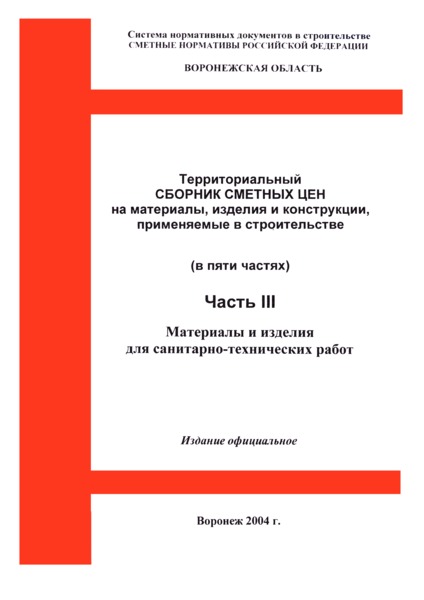 Система нормативных документов в строительстве
СМЕТНЫЕ НОРМАТИВЫ РОССИЙСКОЙ ФЕДЕРАЦИИ

ВОРОНЕЖСКАЯ ОБЛАСТЬ

Территориальный
СБОРНИК СМЕТНЫХ ЦЕН
на материалы, изделия и конструкции, применяемые в строительстве

(в пяти частях)

Часть III

Материалы и изделия
для санитарно-технических работ

Издание официальное

Воронеж 2004 г.